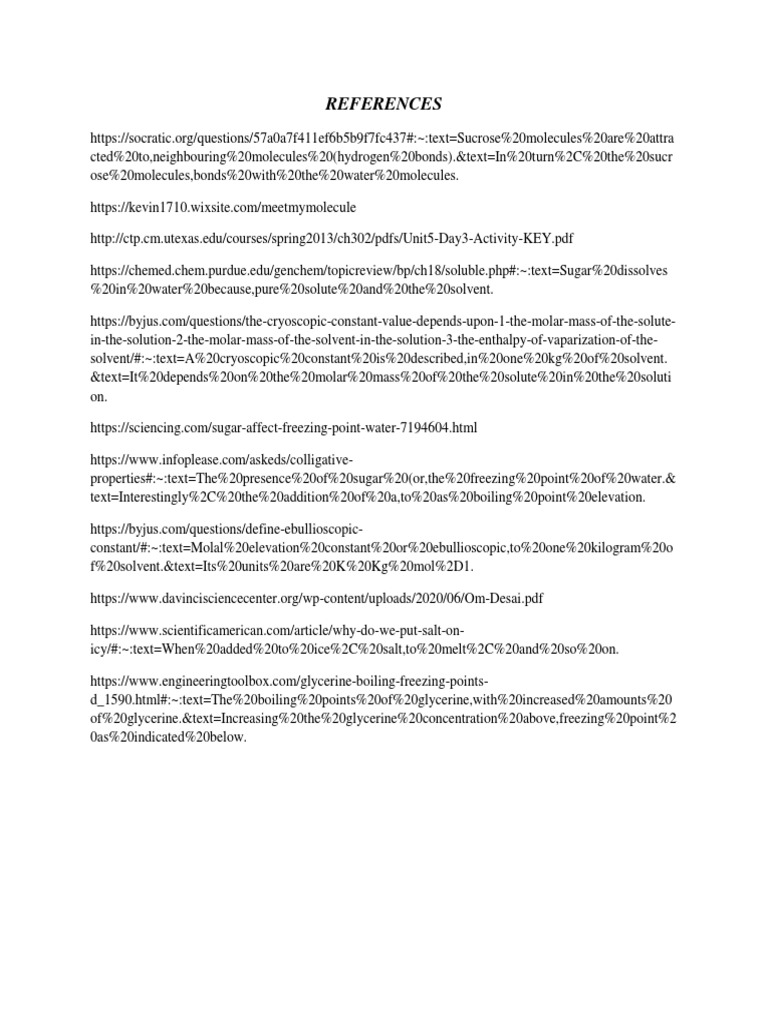 REFERENCES

https://socratic.org/questions/57a0a7f411ef6b5b9f7fc437#:~:text=Sucrose%20molecules%20are%20attracted%20to,neighbouring%20molecules%20(hydrogen%20bonds).&text=In%20turn%2C%20the%20sucrose%20molecules,bonds%20with%20the%20water%20molecules.

https://kevin1710.wixsite.com/meetmymolecule

http://ctp.cm.utexas.edu/courses/spring2013/ch302/pdfs/Unit5-Day3-Activity-KEY.pdf

https://chemed.chem.purdue.edu/genchem/topicreview/bp/ch18/soluble.php#:~:text=Sugar%20dissolves%20in%20water%20because,pure%20solute%20and%20the%20solvent.

https://byjus.com/questions/the-cryoscopic-constant-value-depends-upon-1-the-molar-mass-of-the-solute-in-the-solution-2-the-molar-mass-of-the-solvent-in-the-solution-3-the-enthalpy-of-vaparization-of-the-solvent/#:~:text=A%20cryoscopic%20constant%20is%20described,in%20one%20kg%20of%20solvent.&text=It%20depends%20on%20the%20molar%20mass%20of%20the%20solute%20in%20the%20solution.

https://sciencing.com/sugar-affect-freezing-point-water-7194604.html

https://www.infoplease.com/askeds/colligative-properties#:~:text=The%20presence%20of%20sugar%20(or,the%20freezing%20point%20of%20water.&text=Interestingly%2C%20the%20addition%20of%20a,to%20as%20boiling%20point%20elevation.

https://byjus.com/questions/define-ebullioscopic-constant/#:~:text=Molal%20elevation%20constant%20or%20ebullioscopic,to%20one%20kilogram%20of%20solvent.&text=Its%20units%20are%20K%20Kg%20mol%2D1.

https://www.davincisciencecenter.org/wp-content/uploads/2020/06/Om-Desai.pdf

https://www.scientificamerican.com/article/why-do-we-put-salt-on-icy/#:~:text=When%20added%20to%20ice%2C%20salt,to%20melt%2C%20and%20so%20on.

https://www.engineeringtoolbox.com/glycerine-boiling-freezing-points-d_1590.html#:~:text=The%20boiling%20points%20of%20glycerine,with%20increased%20amounts%20of%20glycerine.&text=Increasing%20the%20glycerine%20concentration%20above,freezing%20point%20as%20indicated%20below.